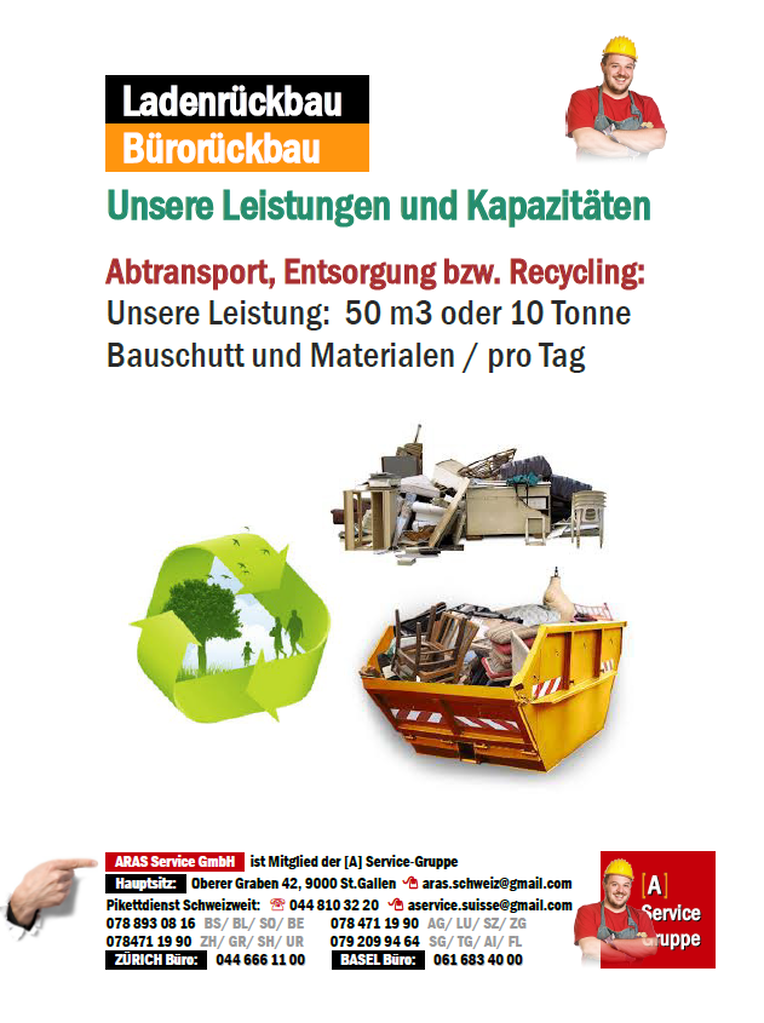 Ladenrückbau
Bürorückbau
Unsere Leistungen und Kapazitäten

Abtransport, Entsorgung bzw. Recycling:
Unsere Leistung: 50 m3 oder 10 Tonne Bauschutt und Materialen / pro Tag

ARAS Service GmbH ist Mitglied der [A] Service-Gruppe
Hauptsitz: Oberer Graben 42, 9000 St.Gallen aras.schweiz@gmail.com
Pikettdienst Schweizweit: 044 810 32 20 aservice.suisse@gmail.com
078 893 08 16 BS/ BL/ SO/ BE 078 471 19 90 AG/ LU/ SZ/ ZG
078471 19 90 ZH/ GR/ SH/ UR 079 209 94 64 SG/ TG/ AI/ FL
ZÜRICH Büro: 044 666 11 00 BASEL Büro: 061 683 40 00

[A] Service Gruppe